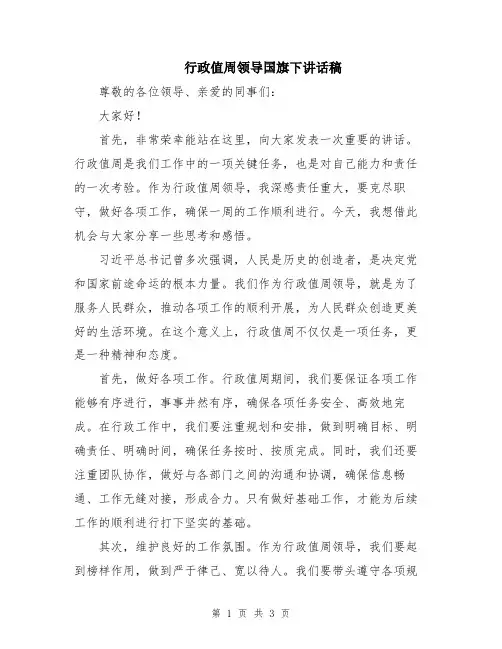 行政值周领导国旗下讲话稿

尊敬的各位领导、亲爱的同事们：

大家好！

首先，非常荣幸能站在这里，向大家发表一次重要的讲话。行政值周是我们工作中的一项关键任务，也是对自己能力和责任的一次考验。作为行政值周领导，我深感责任重大，要克尽职守，做好各项工作，确保一周的工作顺利进行。今天，我想借此机会与大家分享一些思考和感悟。

习近平总书记曾多次强调，人民是历史的创造者，是决定党和国家前途命运的根本力量。我们作为行政值周领导，就是为了服务人民群众，推动各项工作的顺利开展，为人民群众创造更美好的生活环境。在这个意义上，行政值周不仅仅是一项任务，更是一种精神和态度。

首先，做好各项工作。行政值周期间，我们要保证各项工作能够有序进行，事事井然有序，确保各项任务安全、高效地完成。在行政工作中，我们要注重规划和安排，做到明确目标、明确责任、明确时间，确保任务按时、按质完成。同时，我们还要注重团队协作，做好与各部门之间的沟通和协调，确保信息畅通、工作无缝对接，形成合力。只有做好基础工作，才能为后续工作的顺利进行打下坚实的基础。

其次，维护良好的工作氛围。作为行政值周领导，我们要起到榜样作用，做到严于律己、宽以待人。我们要带头遵守各项规

第 1 页 共 3 页